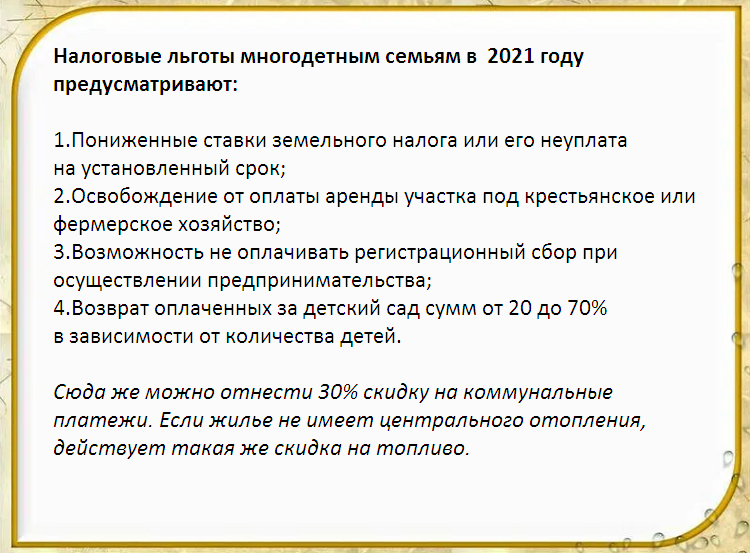 Налоговые льготы многодетным семьям в 2021 году предусматривают:

1.Пониженные ставки земельного налога или его неуплата на установленный срок;
2.Освобождение от оплаты аренды участка под крестьянское или фермерское хозяйство;
3.Возможность не оплачивать регистрационный сбор при осуществлении предпринимательства;
4.Возврат оплаченных за детский сад сумм от 20 до 70% в зависимости от количества детей.

Сюда же можно отнести 30% скидку на коммунальные платежи. Если жилье не имеет центрального отопления, действует такая же скидка на топливо.